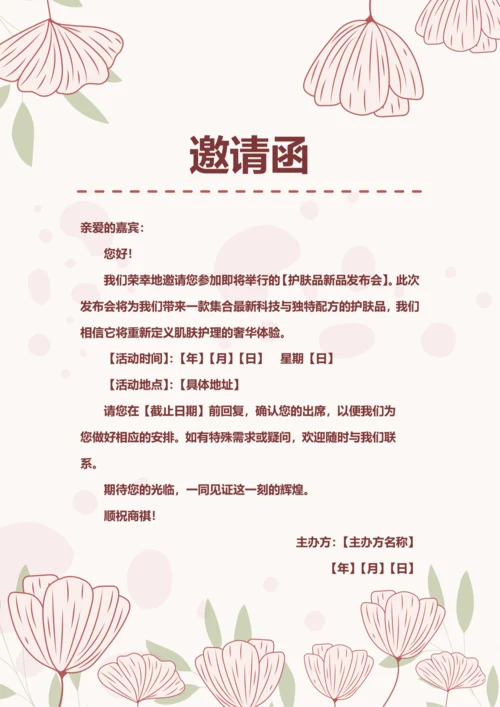 邀请函

亲爱的嘉宾：

您好！

我们荣幸地邀请您参加即将举行的【护肤品新品发布会】。此次发布会将为我们带来一款集合最新科技与独特配方的护肤品，我们相信它将重新定义肌肤护理的奢华体验。

【活动时间】：【年】【月】【日】 星期【日】

【活动地点】：【具体地址】

请您在【截止日期】前回复，确认您的出席，以便我们为您做好相应的安排。如有特殊需求或疑问，欢迎随时与我们联系。

期待您的光临，一同见证这一刻的辉煌。

顺祝商祺！

主办方：【主办方名称】

【年】【月】【日】